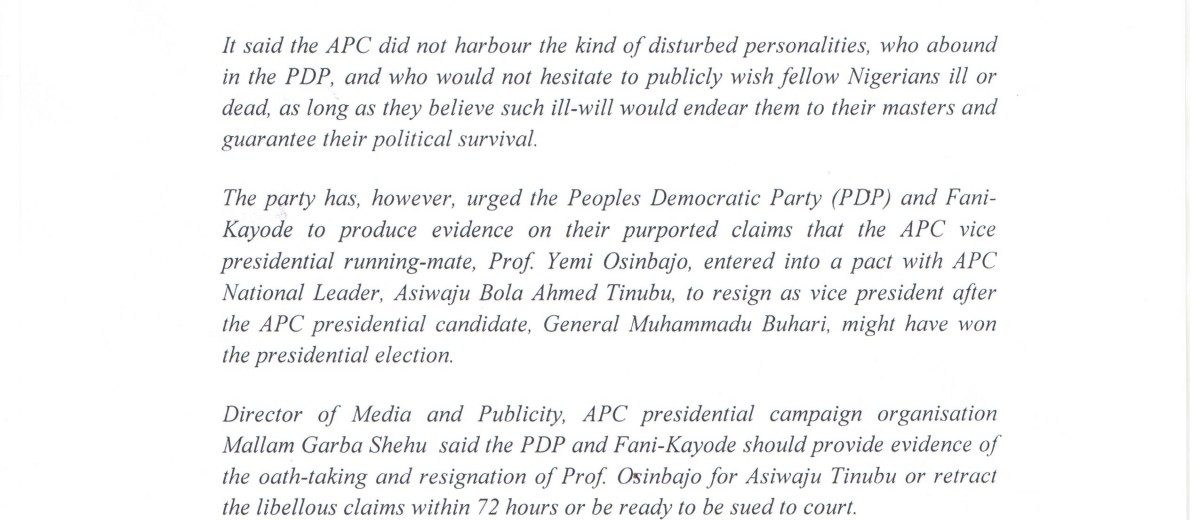 It said the APC did not harbour the kind of disturbed personalities, who abound in the PDP, and who would not hesitate to publicly wish fellow Nigerians ill or dead, as long as they believe such ill-will would endear them to their masters and guarantee their political survival.

The party has, however, urged the Peoples Democratic Party (PDP) and Fani-Kayode to produce evidence on their purported claims that the APC vice presidential running-mate, Prof. Yemi Osinbajo, entered into a pact with APC National Leader, Asiwaju Bola Ahmed Tinubu, to resign as vice president after the APC presidential candidate, General Muhammadu Buhari, might have won the presidential election.

Director of Media and Publicity, APC presidential campaign organisation Mallam Garba Shehu said the PDP and Fani-Kayode should provide evidence of the oath-taking and resignation of Prof. Osinbajo for Asiwaju Tinubu or retract the libellous claims within 72 hours or be ready to be sued to court.